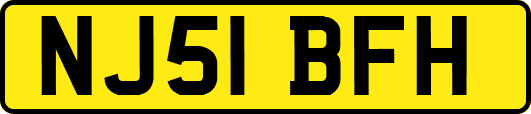 NJ51 BFH